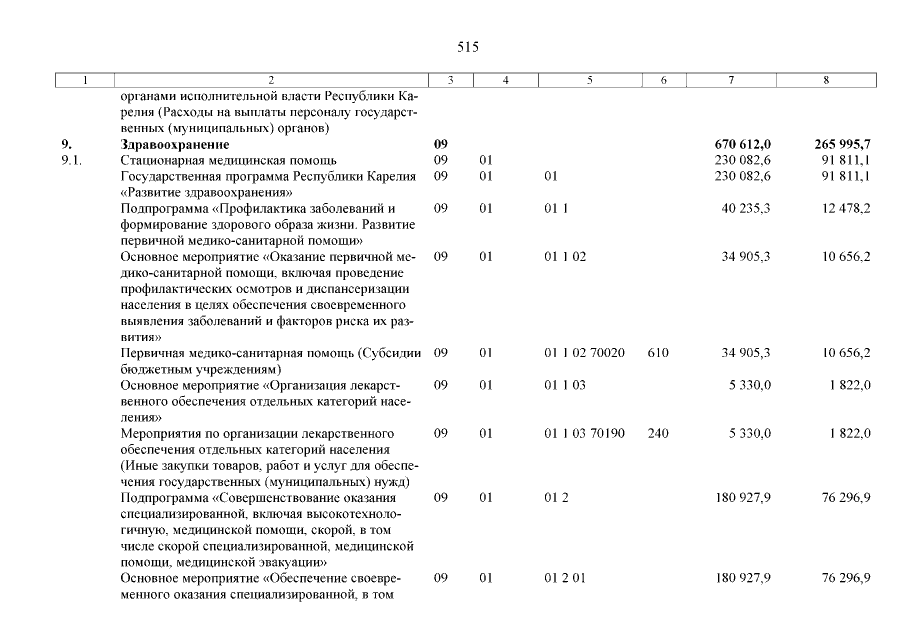 515

| 1 | 2 | 3 | 4 | 5 | 6 | 7 | 8 |
|---|---|---|---|---|---|---|---|
| | органами исполнительной власти Республики Карелия (Расходы на выплаты персоналу государственных (муниципальных) органов) | | | | | | |
| 9. | Здравоохранение | 09 | | | | 670 612,0 | 265 995,7 |
| 9.1. | Стационарная медицинская помощь | 09 | 01 | | | 230 082,6 | 91 811,1 |
| | Государственная программа Республики Карелия «Развитие здравоохранения» | 09 | 01 | 01 | | 230 082,6 | 91 811,1 |
| | Подпрограмма «Профилактика заболеваний и формирование здорового образа жизни. Развитие первичной медико-санитарной помощи» | 09 | 01 | 01 1 | | 40 235,3 | 12 478,2 |
| | Основное мероприятие «Оказание первичной медико-санитарной помощи, включая проведение профилактических осмотров и диспансеризации населения в целях обеспечения своевременного выявления заболеваний и факторов риска их развития» | 09 | 01 | 01 1 02 | | 34 905,3 | 10 656,2 |
| | Первичная медико-санитарная помощь (Субсидии бюджетным учреждениям) | 09 | 01 | 01 1 02 70020 | 610 | 34 905,3 | 10 656,2 |
| | Основное мероприятие «Организация лекарственного обеспечения отдельных категорий населения» | 09 | 01 | 01 1 03 | | 5 330,0 | 1 822,0 |
| | Мероприятия по организации лекарственного обеспечения отдельных категорий населения (Иные закупки товаров, работ и услуг для обеспечения государственных (муниципальных) нужд) | 09 | 01 | 01 1 03 70190 | 240 | 5 330,0 | 1 822,0 |
| | Подпрограмма «Совершенствование оказания специализированной, включая высокотехнологичную, медицинской помощи, скорой, в том числе скорой специализированной, медицинской помощи, медицинской эвакуации» | 09 | 01 | 01 2 | | 180 927,9 | 76 296,9 |
| | Основное мероприятие «Обеспечение своевременного оказания специализированной, в том | 09 | 01 | 01 2 01 | | 180 927,9 | 76 296,9 |